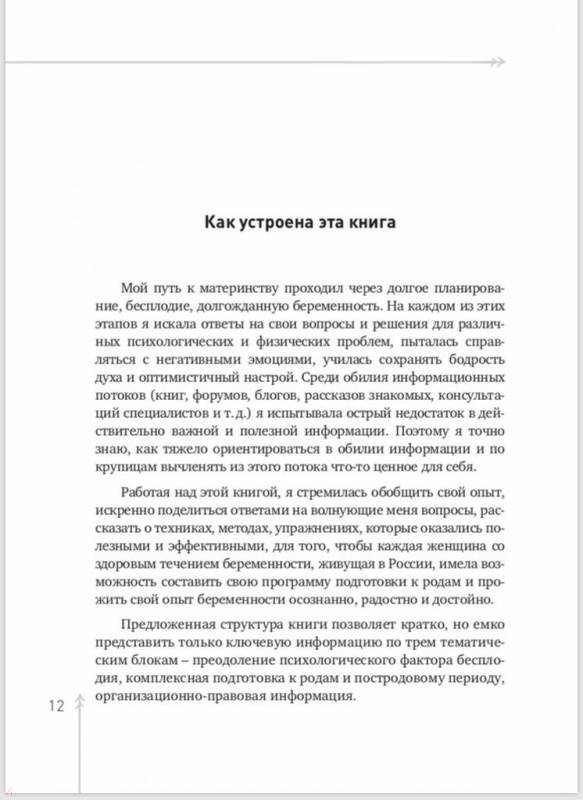 Как устроена эта книга

Мой путь к материнству проходил через долгое планирование, бесплодие, долгожданную беременность. На каждом из этих этапов я искала ответы на свои вопросы и решения для различных психологических и физических проблем, пыталась справляться с негативными эмоциями, училась сохранять бодрость духа и оптимистичный настрой. Среди обилия информационных потоков (книг, форумов, блогов, рассказов знакомых, консультаций специалистов и т. д.) я испытывала острый недостаток в действительно важной и полезной информации. Поэтому я точно знаю, как тяжело ориентироваться в обилии информации и по крупицам вычленять из этого потока что-то ценное для себя.

Работая над этой книгой, я стремилась обобщить свой опыт, искренно поделиться ответами на волнующие меня вопросы, рассказать о техниках, методах, упражнениях, которые оказались полезными и эффективными, для того, чтобы каждая женщина со здоровым течением беременности, живущая в России, имела возможность составить свою программу подготовки к родам и прожить свой опыт беременности осознанно, радостно и достойно.

Предложенная структура книги позволяет кратко, но емко представить только ключевую информацию по трем тематическим блокам – преодоление психологического фактора бесплодия, комплексная подготовка к родам и постродовому периоду, организационно-правовая информация.

12